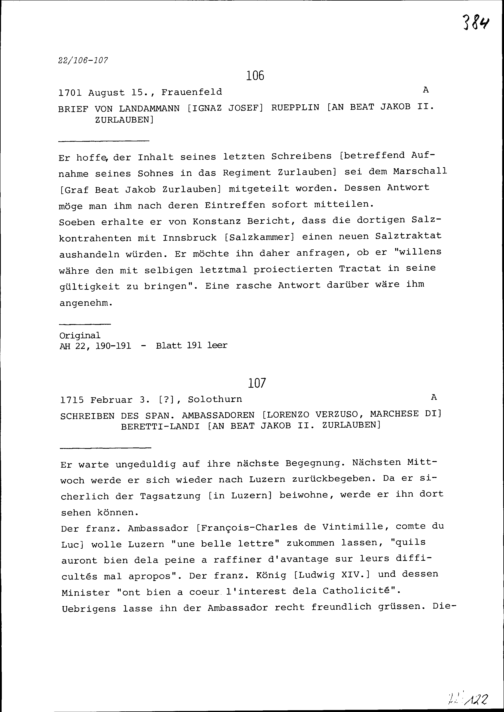 384

22/106-107

106

1701 August 15., Frauenfeld A

BRIEF VON LANDAMMANN [IGNAZ JOSEF] RUEPPLIN [AN BEAT JAKOB II. ZURLAUBEN]

Er hoffe, der Inhalt seines letzten Schreibens [betreffend Aufnahme seines Sohnes in das Regiment Zurlauben] sei dem Marschall [Graf Beat Jakob Zurlauben] mitgeteilt worden. Dessen Antwort möge man ihm nach deren Eintreffen sofort mitteilen.
Soeben erhalte er von Konstanz Bericht, dass die dortigen Salzkontrahenten mit Innsbruck [Salzkammer] einen neuen Salztraktat aushandeln würden. Er möchte ihn daher anfragen, ob er "willens währe den mit selbigen letztmal proiectierten Tractat in seine gültigkeit zu bringen". Eine rasche Antwort darüber wäre ihm angenehm.

Original
AH 22, 190-191 - Blatt 191 leer

107

1715 Februar 3. [?], Solothurn A

SCHREIBEN DES SPAN. AMBASSADOREN [LORENZO VERZUSO, MARCHESE DI] BERETTI-LANDI [AN BEAT JAKOB II. ZURLAUBEN]

Er warte ungeduldig auf ihre nächste Begegnung. Nächsten Mittwoch werde er sich wieder nach Luzern zurückbegeben. Da er sicherlich der Tagsatzung [in Luzern] beiwohne, werde er ihn dort sehen können.
Der franz. Ambassador [François-Charles de Vintimille, comte du Luc] wolle Luzern "une belle lettre" zukommen lassen, "quils auront bien dela peine a raffiner d'avantage sur leurs difficultés mal apropos". Der franz. König [Ludwig XIV.] und dessen Minister "ont bien a coeur l'interest dela Catholicité".
Uebrigens lasse ihn der Ambassador recht freundlich grüssen. Die-

22/122